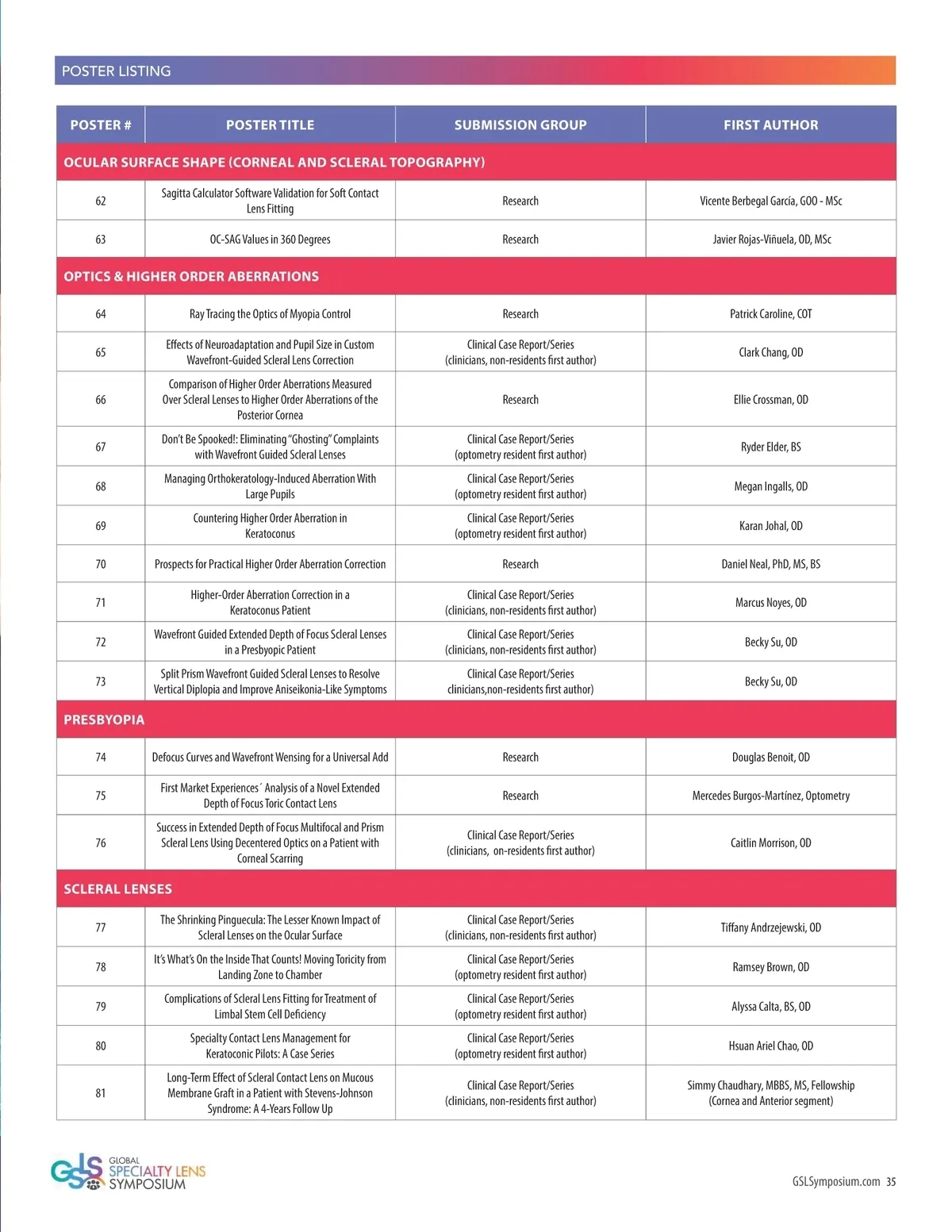 POSTER LISTING

| POSTER # | POSTER TITLE | SUBMISSION GROUP | FIRST AUTHOR |
|---|---|---|---|
| OCULAR SURFACE SHAPE (CORNEAL AND SCLERAL TOPOGRAPHY) | | | |
| 62 | Sagitta Calculator Software Validation for Soft Contact Lens Fitting | Research | Vicente Berbegal García, GOO - MSc |
| 63 | OC-SAG Values in 360 Degrees | Research | Javier Rojas-Viñuela, OD, MSc |
| OPTICS & HIGHER ORDER ABERRATIONS | | | |
| 64 | Ray Tracing the Optics of Myopia Control | Research | Patrick Caroline, COT |
| 65 | Effects of Neuroadaptation and Pupil Size in Custom Wavefront-Guided Scleral Lens Correction | Clinical Case Report/Series (clinicians, non-residents first author) | Clark Chang, OD |
| 66 | Comparison of Higher Order Aberrations Measured Over Scleral Lenses to Higher Order Aberrations of the Posterior Cornea | Research | Ellie Crossman, OD |
| 67 | Don't Be Spooked!: Eliminating "Ghosting" Complaints with Wavefront Guided Scleral Lenses | Clinical Case Report/Series (optometry resident first author) | Ryder Elder, BS |
| 68 | Managing Orthokeratology-Induced Aberration With Large Pupils | Clinical Case Report/Series (optometry resident first author) | Megan Ingalls, OD |
| 69 | Countering Higher Order Aberration in Keratoconus | Clinical Case Report/Series (optometry resident first author) | Karan Johal, OD |
| 70 | Prospects for Practical Higher Order Aberration Correction | Research | Daniel Neal, PhD, MS, BS |
| 71 | Higher-Order Aberration Correction in a Keratoconus Patient | Clinical Case Report/Series (clinicians, non-residents first author) | Marcus Noyes, OD |
| 72 | Wavefront Guided Extended Depth of Focus Scleral Lenses in a Presbyopic Patient | Clinical Case Report/Series (clinicians, non-residents first author) | Becky Su, OD |
| 73 | Split Prism Wavefront Guided Scleral Lenses to Resolve Vertical Diplopia and Improve Aniseikonia-Like Symptoms | Clinical Case Report/Series clinicians,non-residents first author) | Becky Su, OD |
| PRESBYOPIA | | | |
| 74 | Defocus Curves and Wavefront Wensing for a Universal Add | Research | Douglas Benoit, OD |
| 75 | First Market Experiences´ Analysis of a Novel Extended Depth of Focus Toric Contact Lens | Research | Mercedes Burgos-Martínez, Optometry |
| 76 | Success in Extended Depth of Focus Multifocal and Prism Scleral Lens Using Decentered Optics on a Patient with Corneal Scarring | Clinical Case Report/Series (clinicians, on-residents first author) | Caitlin Morrison, OD |
| SCLERAL LENSES | | | |
| 77 | The Shrinking Pinguecula: The Lesser Known Impact of Scleral Lenses on the Ocular Surface | Clinical Case Report/Series (clinicians, non-residents first author) | Tiffany Andrzejewski, OD |
| 78 | It's What's On the Inside That Counts! Moving Toricity from Landing Zone to Chamber | Clinical Case Report/Series (optometry resident first author) | Ramsey Brown, OD |
| 79 | Complications of Scleral Lens Fitting for Treatment of Limbal Stem Cell Deficiency | Clinical Case Report/Series (optometry resident first author) | Alyssa Calta, BS, OD |
| 80 | Specialty Contact Lens Management for Keratoconic Pilots: A Case Series | Clinical Case Report/Series (optometry resident first author) | Hsuan Ariel Chao, OD |
| 81 | Long-Term Effect of Scleral Contact Lens on Mucous Membrane Graft in a Patient with Stevens-Johnson Syndrome: A 4-Years Follow Up | Clinical Case Report/Series (clinicians, non-residents first author) | Simmy Chaudhary, MBBS, MS, Fellowship (Cornea and Anterior segment) |

GSLS GLOBAL SPECIALTY LENS SYMPOSIUM

GSLSymposium.com 35